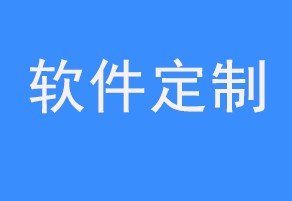 软件定制